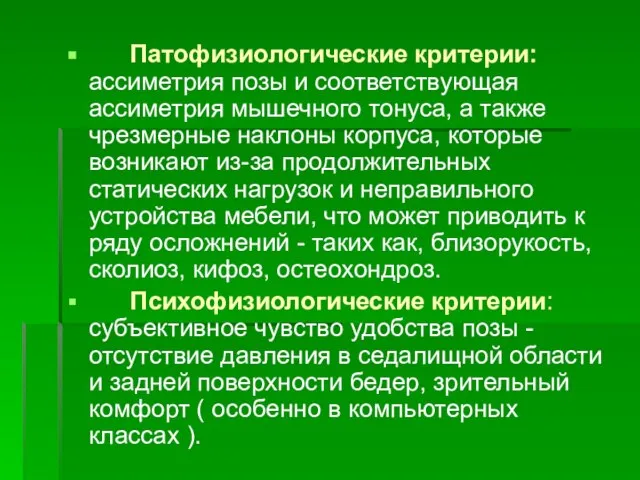 Патофизиологические критерии: ассиметрия позы и соответствующая ассиметрия мышечного тонуса, а также чрезмерные наклоны корпуса, которые возникают из-за продолжительных статических нагрузок и неправильного устройства мебели, что может приводить к ряду осложнений - таких как, близорукость, сколиоз, кифоз, остеохондроз.

Психофизиологические критерии: субъективное чувство удобства позы - отсутствие давления в седалищной области и задней поверхности бедер, зрительный комфорт ( особенно в компьютерных классах ).